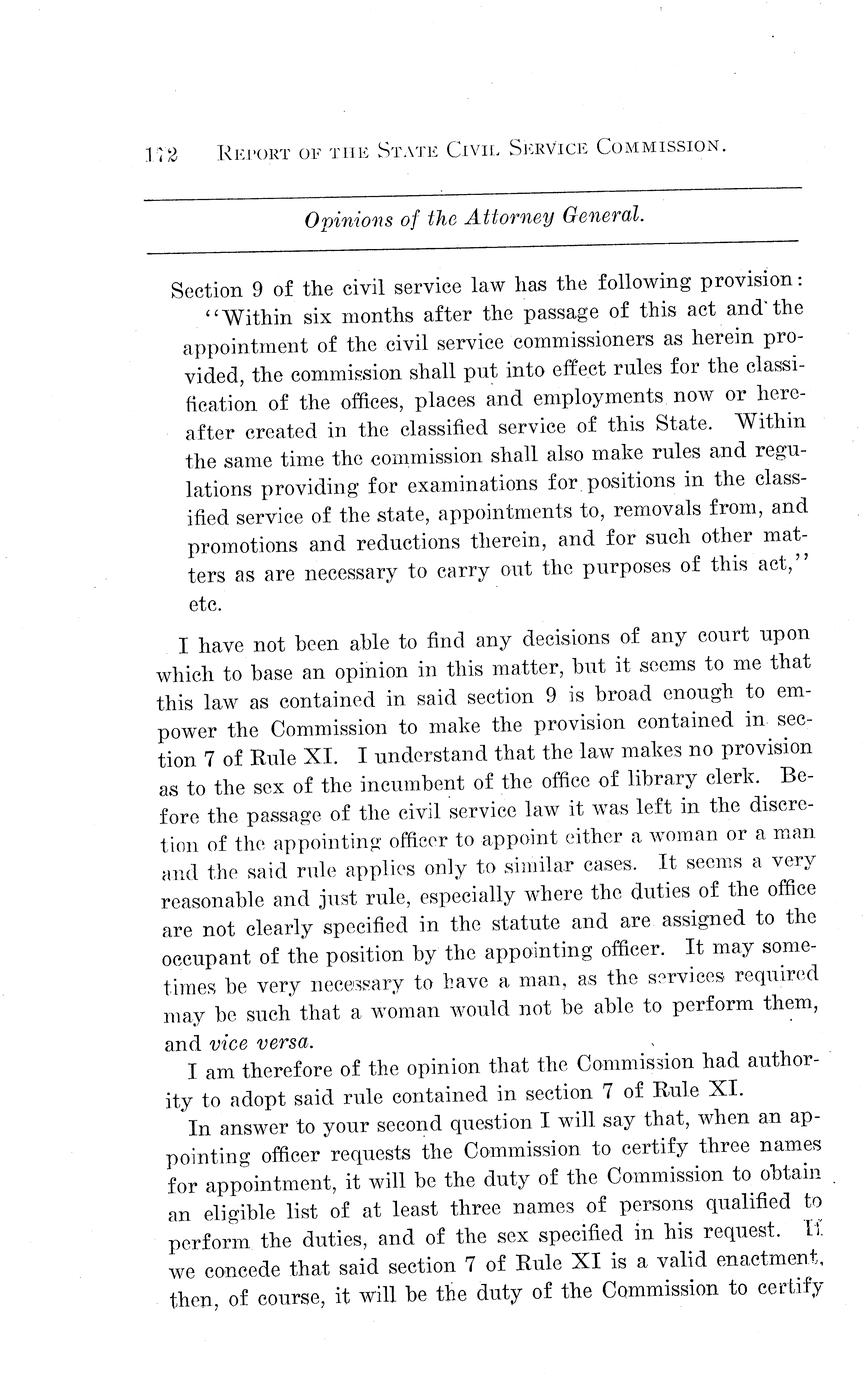 172 REPORT OF THE STATE CIVIL SERVICE COMMISSION.

Opinions of the Attorney General.

Section 9 of the civil service law has the following provision:

"Within six months after the passage of this act and the appointment of the civil service commissioners as herein provided, the commission shall put into effect rules for the classification of the offices, places and employments now or hereafter created in the classified service of this State. Within the same time the commission shall also make rules and regulations providing for examinations for positions in the classified service of the state, appointments to, removals from, and promotions and reductions therein, and for such other matters as are necessary to carry out the purposes of this act," etc.

I have not been able to find any decisions of any court upon which to base an opinion in this matter, but it seems to me that this law as contained in said section 9 is broad enough to empower the Commission to make the provision contained in section 7 of Rule XI. I understand that the law makes no provision as to the sex of the incumbent of the office of library clerk. Before the passage of the civil service law it was left in the discretion of the appointing officer to appoint either a woman or a man and the said rule applies only to similar cases. It seems a very reasonable and just rule, especially where the duties of the office are not clearly specified in the statute and are assigned to the occupant of the position by the appointing officer. It may sometimes be very necessary to have a man, as the services required may be such that a woman would not be able to perform them, and vice versa.

I am therefore of the opinion that the Commission had authority to adopt said rule contained in section 7 of Rule XI.

In answer to your second question I will say that, when an appointing officer requests the Commission to certify three names for appointment, it will be the duty of the Commission to obtain an eligible list of at least three names of persons qualified to perform the duties, and of the sex specified in his request. If we concede that said section 7 of Rule XI is a valid enactment, then, of course, it will be the duty of the Commission to certify